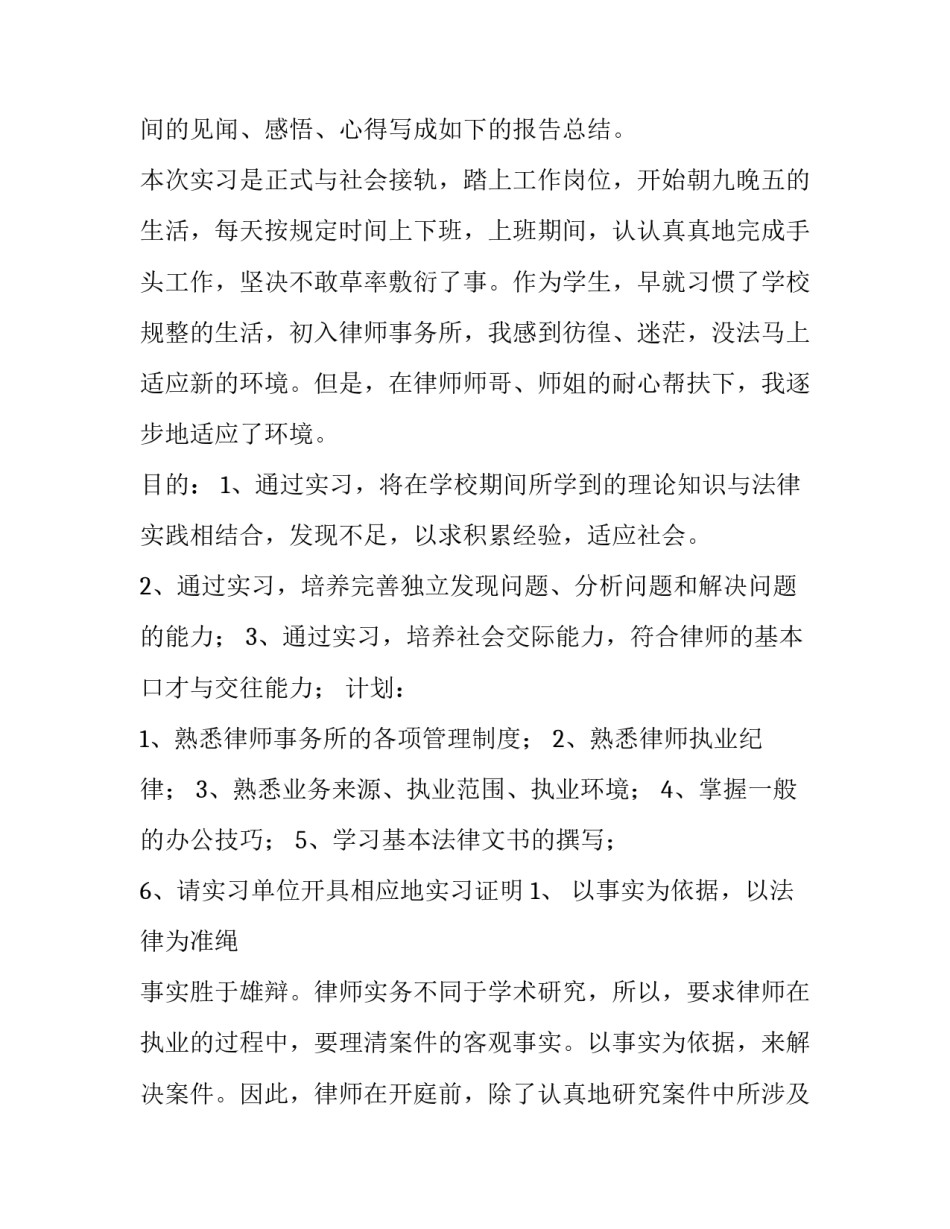 间的见闻、感悟、心得写成如下的报告总结。

本次实习是正式与社会接轨，踏上工作岗位，开始朝九晚五的生活，每天按规定时间上下班，上班期间，认认真真地完成手头工作，坚决不敢草率敷衍了事。作为学生，早就习惯了学校规整的生活，初入律师事务所，我感到彷徨、迷茫，没法马上适应新的环境。但是，在律师师哥、师姐的耐心帮扶下，我逐步地适应了环境。

目的： 1、通过实习，将在学校期间所学到的理论知识与法律实践相结合，发现不足，以求积累经验，适应社会。

2、通过实习，培养完善独立发现问题、分析问题和解决问题的能力； 3、通过实习，培养社会交际能力，符合律师的基本口才与交往能力； 计划：

1、熟悉律师事务所的各项管理制度； 2、熟悉律师执业纪律； 3、熟悉业务来源、执业范围、执业环境； 4、掌握一般的办公技巧； 5、学习基本法律文书的撰写；

6、请实习单位开具相应地实习证明 1、 以事实为依据，以法律为准绳

事实胜于雄辩。律师实务不同于学术研究，所以，要求律师在执业的过程中，要理清案件的客观事实。以事实为依据，来解决案件。因此，律师在开庭前，除了认真地研究案件中所涉及